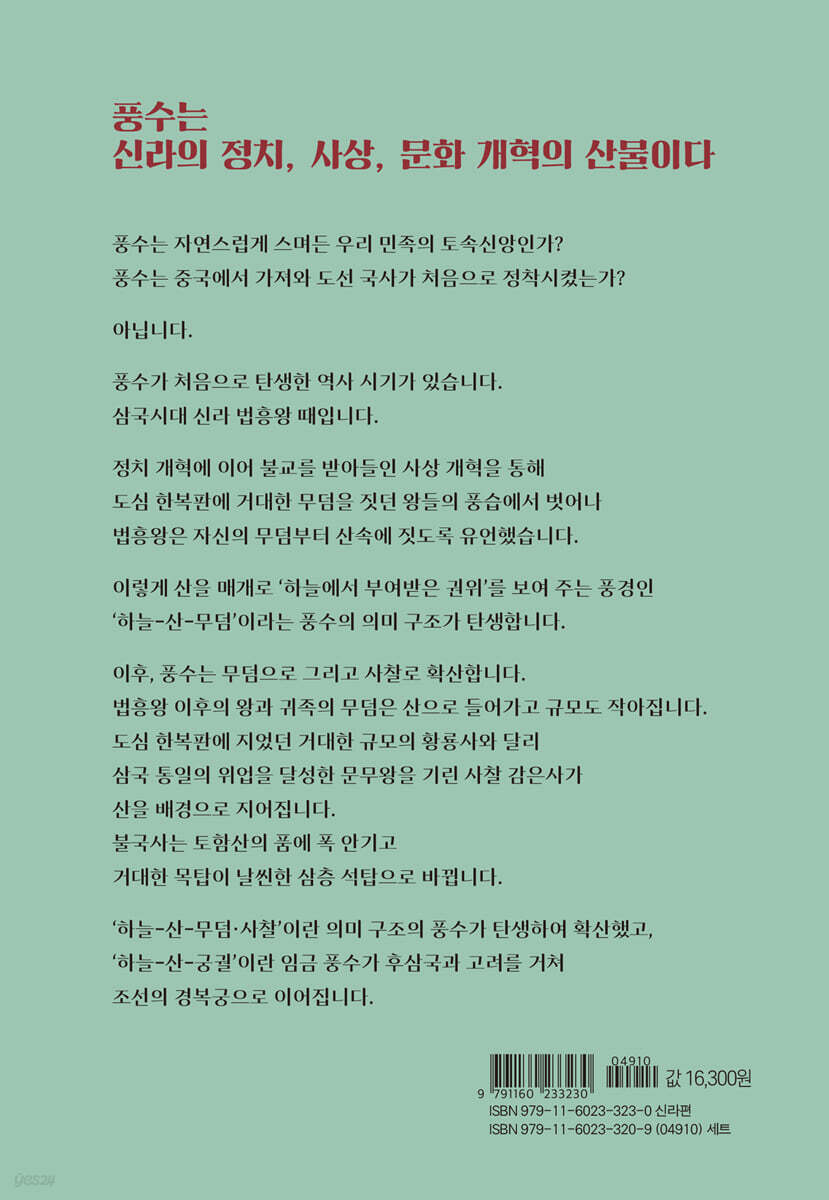 풍수는
신라의 정치, 사상, 문화 개혁의 산물이다

풍수는 자연스럽게 스며든 우리 민족의 토속신앙인가?
풍수는 중국에서 가져와 도선 국사가 처음으로 정착시켰는가?

아닙니다.

풍수가 처음으로 탄생한 역사 시기가 있습니다.
삼국시대 신라 법흥왕 때입니다.

정치 개혁에 이어 불교를 받아들인 사상 개혁을 통해
도심 한복판에 거대한 무덤을 짓던 왕들의 풍습에서 벗어나
법흥왕은 자신의 무덤부터 산속에 짓도록 유언했습니다.

이렇게 산을 매개로 '하늘에서 부여받은 권위'를 보여 주는 풍경인
'하늘-산-무덤'이라는 풍수의 의미 구조가 탄생합니다.

이후, 풍수는 무덤으로 그리고 사찰로 확산합니다.
법흥왕 이후의 왕과 귀족의 무덤은 산으로 들어가고 규모도 작아집니다.
도심 한복판에 지었던 거대한 규모의 황룡사와 달리
삼국 통일의 위업을 달성한 문무왕을 기린 사찰 감은사가
산을 배경으로 지어집니다.
불국사는 토함산의 품에 폭 안기고
거대한 목탑이 날씬한 삼층 석탑으로 바뀝니다.

'하늘-산-무덤·사찰'이란 의미 구조의 풍수가 탄생하여 확산했고,
'하늘-산-궁궐'이란 임금 풍수가 후삼국과 고려를 거쳐
조선의 경복궁으로 이어집니다.

9 791160 233230
04910
값 16,300원
ISBN 979-11-6023-323-0 신라편
ISBN 979-11-6023-320-9 (04910) 세트

yes24